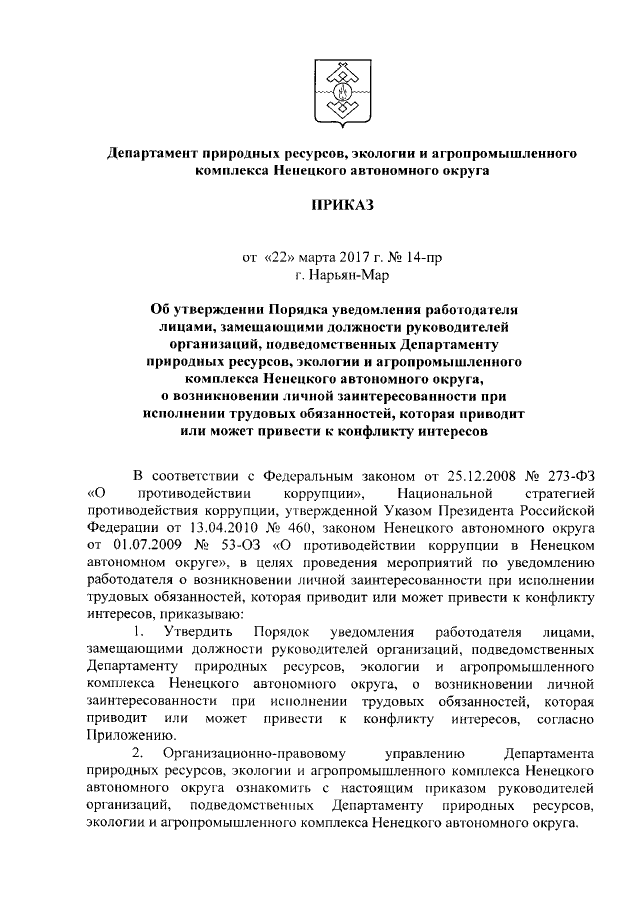 Департамент природных ресурсов, экологии и агропромышленного комплекса Ненецкого автономного округа

ПРИКАЗ

от «22» марта 2017 г. № 14-пр
г. Нарьян-Мар

Об утверждении Порядка уведомления работодателя лицами, замещающими должности руководителей организаций, подведомственных Департаменту природных ресурсов, экологии и агропромышленного комплекса Ненецкого автономного округа, о возникновении личной заинтересованности при исполнении трудовых обязанностей, которая приводит или может привести к конфликту интересов

В соответствии с Федеральным законом от 25.12.2008 № 273-ФЗ «О противодействии коррупции», Национальной стратегией противодействия коррупции, утвержденной Указом Президента Российской Федерации от 13.04.2010 № 460, законом Ненецкого автономного округа от 01.07.2009 № 53-ОЗ «О противодействии коррупции в Ненецком автономном округе», в целях проведения мероприятий по уведомлению работодателя о возникновении личной заинтересованности при исполнении трудовых обязанностей, которая приводит или может привести к конфликту интересов, приказываю:

1. Утвердить Порядок уведомления работодателя лицами, замещающими должности руководителей организаций, подведомственных Департаменту природных ресурсов, экологии и агропромышленного комплекса Ненецкого автономного округа, о возникновении личной заинтересованности при исполнении трудовых обязанностей, которая приводит или может привести к конфликту интересов, согласно Приложению.

2. Организационно-правовому управлению Департамента природных ресурсов, экологии и агропромышленного комплекса Ненецкого автономного округа ознакомить с настоящим приказом руководителей организаций, подведомственных Департаменту природных ресурсов, экологии и агропромышленного комплекса Ненецкого автономного округа.